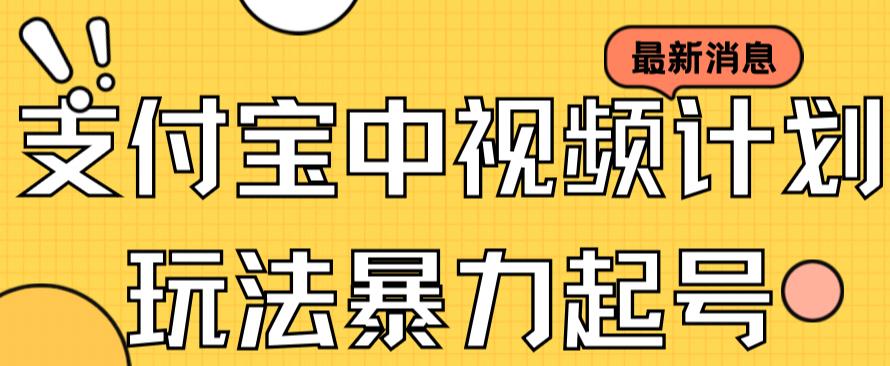 最新消息

支付宝中视频计划

玩法暴力起号